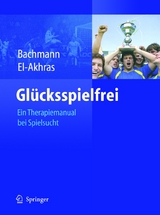 Bachmann
El-Akhras

Glücksspielfrei

Ein Therapiemanual bei Spielsucht

Springer